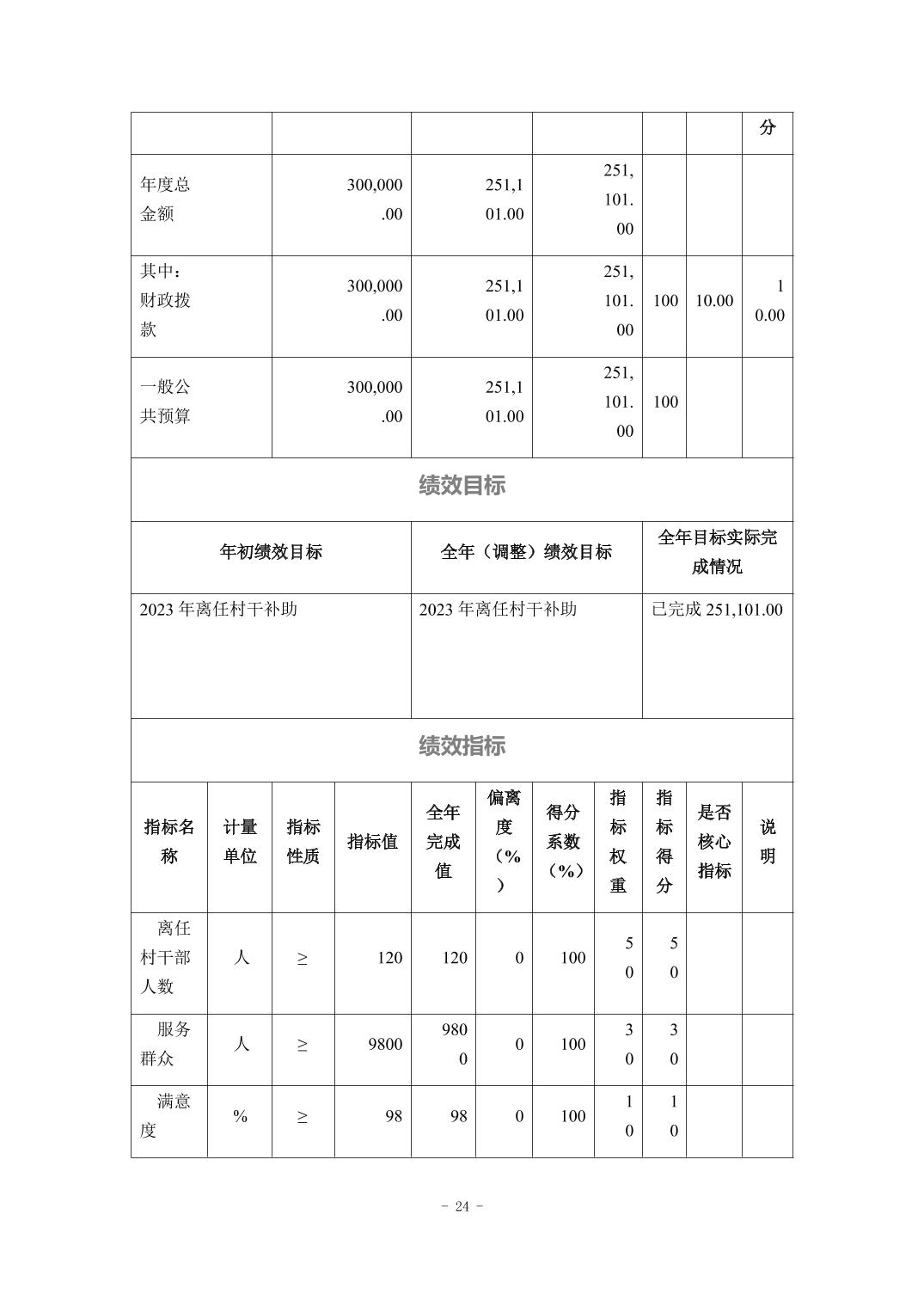 | | | | | | | 分 |
|---|---|---|---|---|---|---|
| 年度总金额 | 300,000.00 | 251,101.00 | 251,101.00 | | | |
| 其中：财政拨款 | 300,000.00 | 251,101.00 | 251,101.00 | 100 | 10.00 | 10.00 |
| 一般公共预算 | 300,000.00 | 251,101.00 | 251,101.00 | 100 | | |

绩效目标

| 年初绩效目标 | 全年（调整）绩效目标 | 全年目标实际完成情况 |
|---|---|---|
| 2023 年离任村干补助 | 2023 年离任村干补助 | 已完成 251,101.00 |

绩效指标

| 指标名称 | 计量单位 | 指标性质 | 指标值 | 全年完成值 | 偏离度（%） | 得分系数（%） | 指标权重 | 指标得分 | 是否核心指标 | 说明 |
|---|---|---|---|---|---|---|---|---|---|---|
| 离任村干部人数 | 人 | ≥ | 120 | 120 | 0 | 100 | 50 | 50 | | |
| 服务群众 | 人 | ≥ | 9800 | 9800 | 0 | 100 | 30 | 30 | | |
| 满意度 | % | ≥ | 98 | 98 | 0 | 100 | 10 | 10 | | |

- 24 -